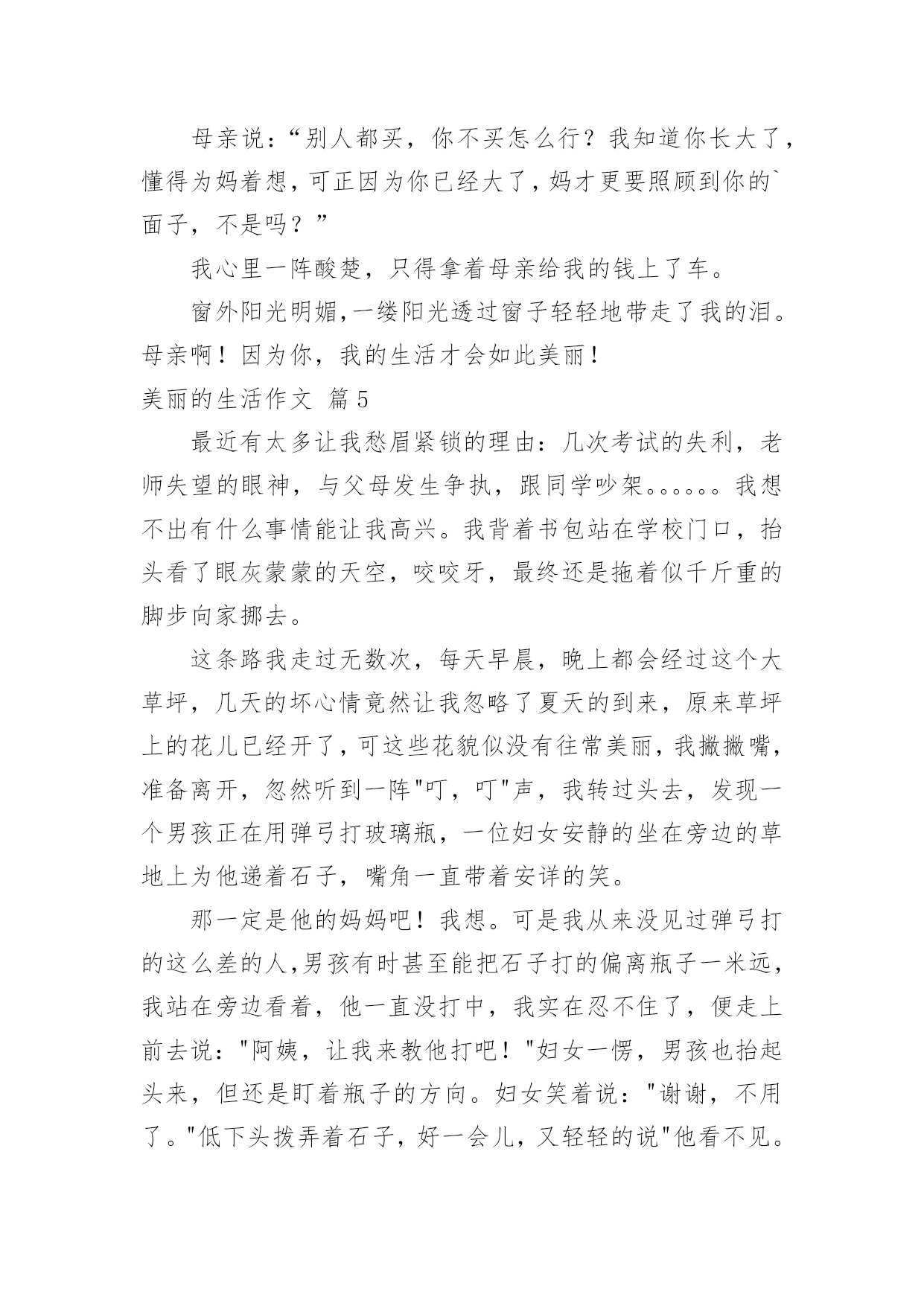 母亲说：“别人都买，你不买怎么行？我知道你长大了，懂得为妈着想，可正因为你已经大了，妈才更要照顾到你的`面子，不是吗？”

我心里一阵酸楚，只得拿着母亲给我的钱上了车。

窗外阳光明媚,一缕阳光透过窗子轻轻地带走了我的泪。母亲啊！因为你，我的生活才会如此美丽！

美丽的生活作文 篇5

最近有太多让我愁眉紧锁的理由：几次考试的失利，老师失望的眼神，与父母发生争执，跟同学吵架。。。。。。我想不出有什么事情能让我高兴。我背着书包站在学校门口，抬头看了眼灰蒙蒙的天空，咬咬牙，最终还是拖着似千斤重的脚步向家挪去。

这条路我走过无数次，每天早晨，晚上都会经过这个大草坪，几天的坏心情竟然让我忽略了夏天的到来，原来草坪上的花儿已经开了，可这些花貌似没有往常美丽，我撇撇嘴，准备离开，忽然听到一阵"叮，叮"声，我转过头去，发现一个男孩正在用弹弓打玻璃瓶，一位妇女安静的坐在旁边的草地上为他递着石子，嘴角一直带着安详的笑。

那一定是他的妈妈吧！我想。可是我从来没见过弹弓打的这么差的人,男孩有时甚至能把石子打的偏离瓶子一米远,我站在旁边看着，他一直没打中，我实在忍不住了，便走上前去说："阿姨，让我来教他打吧！"妇女一愣，男孩也抬起头来，但还是盯着瓶子的方向。妇女笑着说："谢谢，不用了。"低下头拨弄着石子，好一会儿，又轻轻的说"他看不见。